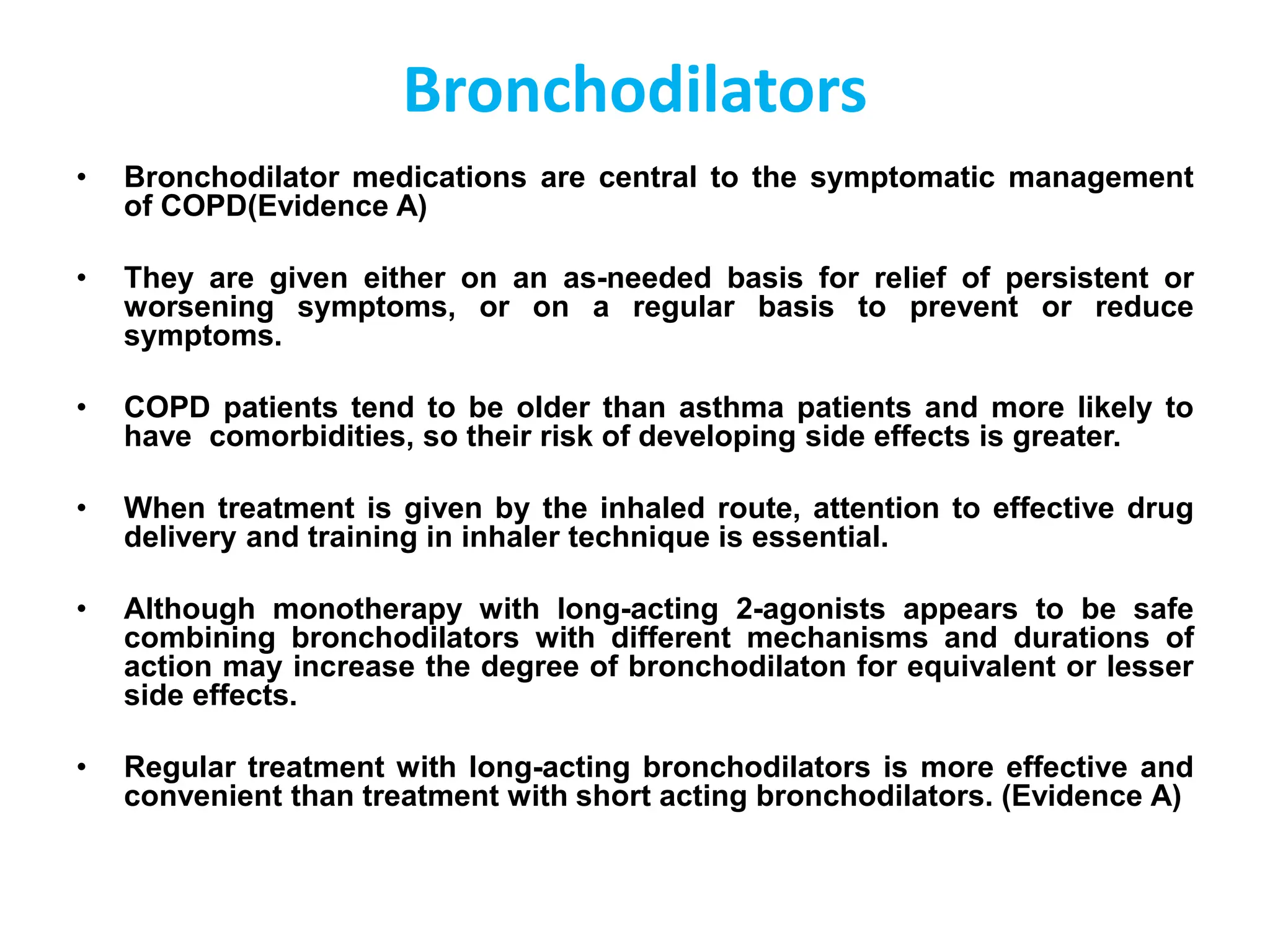 Bronchodilators

• Bronchodilator medications are central to the symptomatic management of COPD(Evidence A)

• They are given either on an as-needed basis for relief of persistent or worsening symptoms, or on a regular basis to prevent or reduce symptoms.

• COPD patients tend to be older than asthma patients and more likely to have comorbidities, so their risk of developing side effects is greater.

• When treatment is given by the inhaled route, attention to effective drug delivery and training in inhaler technique is essential.

• Although monotherapy with long-acting 2-agonists appears to be safe combining bronchodilators with different mechanisms and durations of action may increase the degree of bronchodilaton for equivalent or lesser side effects.

• Regular treatment with long-acting bronchodilators is more effective and convenient than treatment with short acting bronchodilators. (Evidence A)